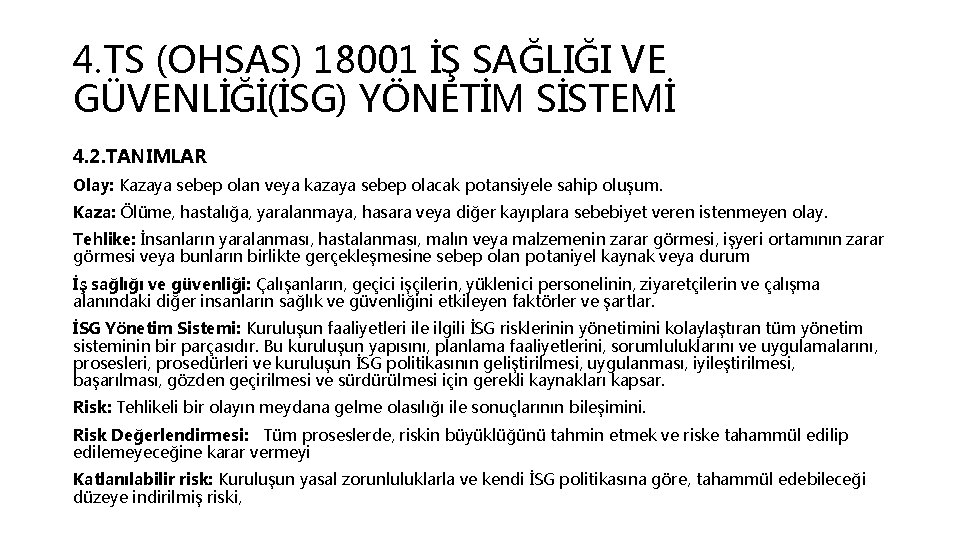 4.TS (OHSAS) 18001 İŞ SAĞLIĞI VE GÜVENLİĞİ(İSG) YÖNETİM SİSTEMİ

4.2.TANIMLAR

Olay: Kazaya sebep olan veya kazaya sebep olacak potansiyele sahip oluşum.

Kaza: Ölüme, hastalığa, yaralanmaya, hasara veya diğer kayıplara sebebiyet veren istenmeyen olay.

Tehlike: İnsanların yaralanması, hastalanması, malın veya malzemenin zarar görmesi, işyeri ortamının zarar görmesi veya bunların birlikte gerçekleşmesine sebep olan potaniyel kaynak veya durum

İş sağlığı ve güvenliği: Çalışanların, geçici işçilerin, yüklenici personelinin, ziyaretçilerin ve çalışma alanındaki diğer insanların sağlık ve güvenliğini etkileyen faktörler ve şartlar.

İSG Yönetim Sistemi: Kuruluşun faaliyetleri ile ilgili İSG risklerinin yönetimini kolaylaştıran tüm yönetim sisteminin bir parçasıdır. Bu kuruluşun yapısını, planlama faaliyetlerini, sorumluluklarını ve uygulamalarını, prosesleri, prosedürleri ve kuruluşun İSG politikasının geliştirilmesi, uygulanması, iyileştirilmesi, başarılması, gözden geçirilmesi ve sürdürülmesi için gerekli kaynakları kapsar.

Risk: Tehlikeli bir olayın meydana gelme olasılığı ile sonuçlarının bileşimini.

Risk Değerlendirmesi: Tüm proseslerde, riskin büyüklüğünü tahmin etmek ve riske tahammül edilip edilemeyeceğine karar vermeyi

Katlanılabilir risk: Kuruluşun yasal zorunluluklarla ve kendi İSG politikasına göre, tahammül edebileceği düzeye indirilmiş riski,